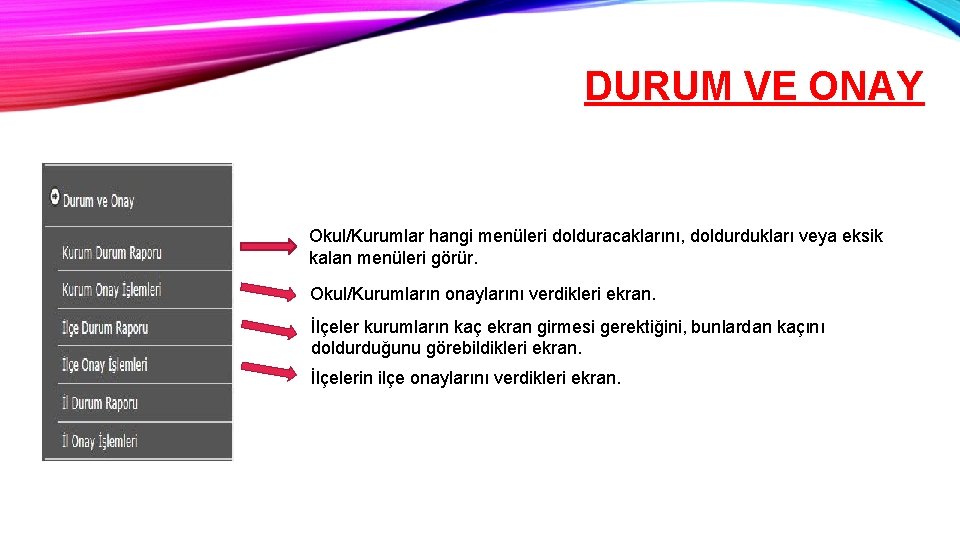 DURUM VE ONAY

Durum ve Onay

Kurum Durum Raporu

Kurum Onay İşlemleri

İlçe Durum Raporu

İlçe Onay İşlemleri

İl Durum Raporu

İl Onay İşlemleri

Okul/Kurumlar hangi menüleri dolduracaklarını, doldurdukları veya eksik kalan menüleri görür.

Okul/Kurumların onaylarını verdikleri ekran.

İlçeler kurumların kaç ekran girmesi gerektiğini, bunlardan kaçını doldurduğunu görebildikleri ekran.

İlçelerin ilçe onaylarını verdikleri ekran.